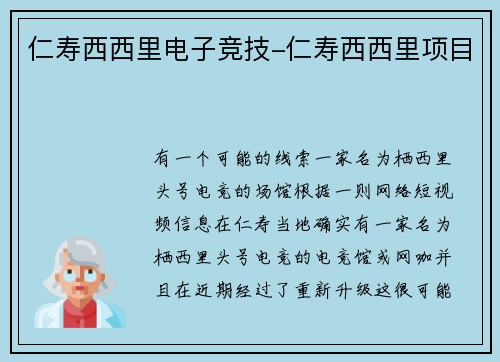 仁寿西西里电子竞技-仁寿西西里项目

有一个可能的线索一家名为栖西里头号电竞的场馆根据一则网络短视频信息在仁寿当地确实有一家名为栖西里头号电竞的电竞馆或网咖并且在近期经过了重新升级这很可能